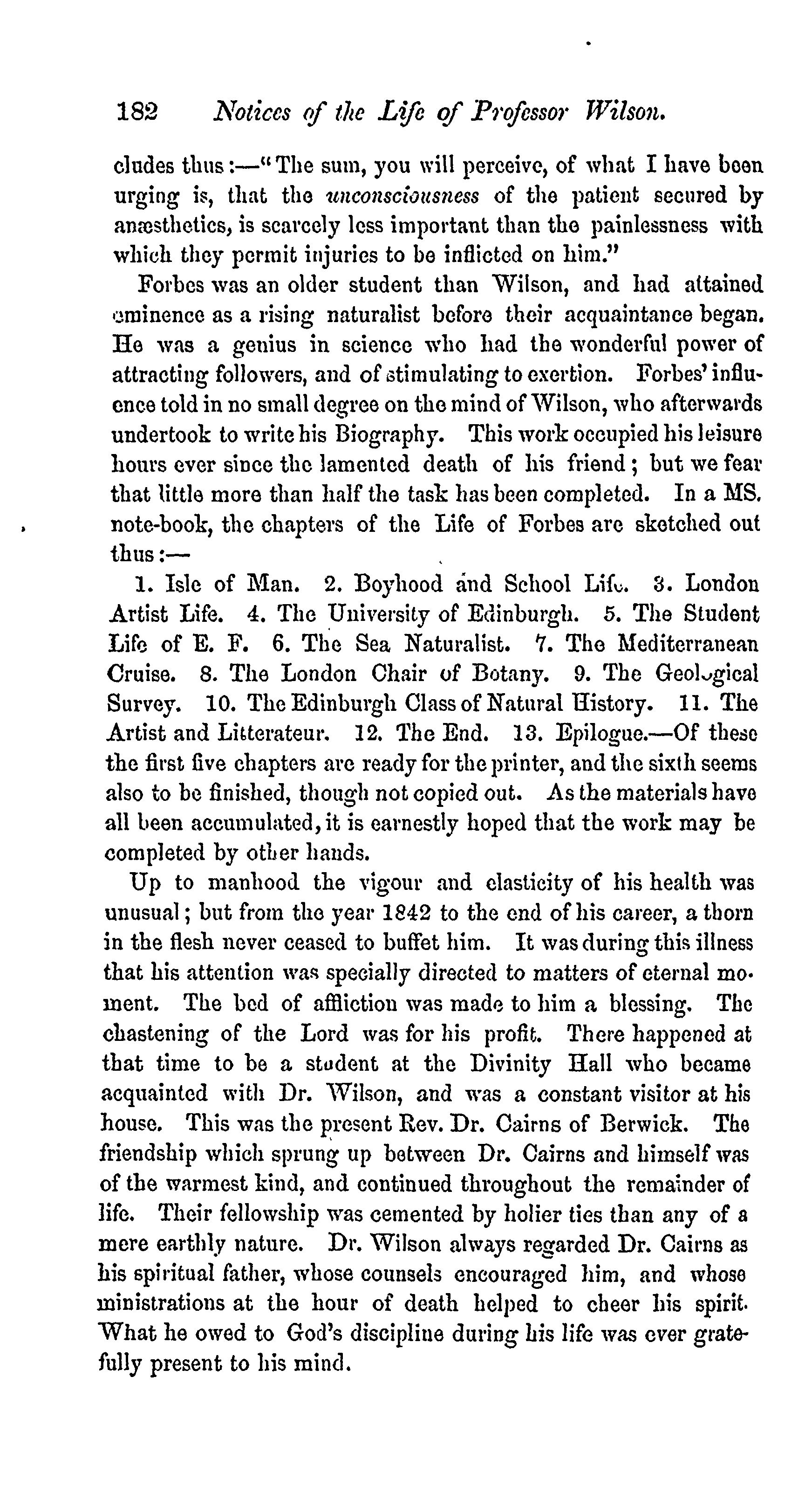 182 Notices of the Life of Professor Wilson.

cludes thus:—"The sum, you will perceive, of what I have been urging is, that the unconsciousness of the patient secured by anæsthetics, is scarcely less important than the painlessness with which they permit injuries to be inflicted on him."

Forbes was an older student than Wilson, and had attained eminence as a rising naturalist before their acquaintance began. He was a genius in science who had the wonderful power of attracting followers, and of stimulating to exertion. Forbes' influence told in no small degree on the mind of Wilson, who afterwards undertook to write his Biography. This work occupied his leisure hours ever since the lamented death of his friend; but we fear that little more than half the task has been completed. In a MS. note-book, the chapters of the Life of Forbes are sketched out thus:—

1. Isle of Man. 2. Boyhood and School Life. 3. London Artist Life. 4. The University of Edinburgh. 5. The Student Life of E. F. 6. The Sea Naturalist. 7. The Mediterranean Cruise. 8. The London Chair of Botany. 9. The Geological Survey. 10. The Edinburgh Class of Natural History. 11. The Artist and Litterateur. 12. The End. 13. Epilogue.—Of these the first five chapters are ready for the printer, and the sixth seems also to be finished, though not copied out. As the materials have all been accumulated, it is earnestly hoped that the work may be completed by other hands.

Up to manhood the vigour and elasticity of his health was unusual; but from the year 1842 to the end of his career, a thorn in the flesh never ceased to buffet him. It was during this illness that his attention was specially directed to matters of eternal moment. The bed of affliction was made to him a blessing. The chastening of the Lord was for his profit. There happened at that time to be a student at the Divinity Hall who became acquainted with Dr. Wilson, and was a constant visitor at his house. This was the present Rev. Dr. Cairns of Berwick. The friendship which sprung up between Dr. Cairns and himself was of the warmest kind, and continued throughout the remainder of life. Their fellowship was cemented by holier ties than any of a mere earthly nature. Dr. Wilson always regarded Dr. Cairns as his spiritual father, whose counsels encouraged him, and whose ministrations at the hour of death helped to cheer his spirit. What he owed to God's discipline during his life was ever gratefully present to his mind.